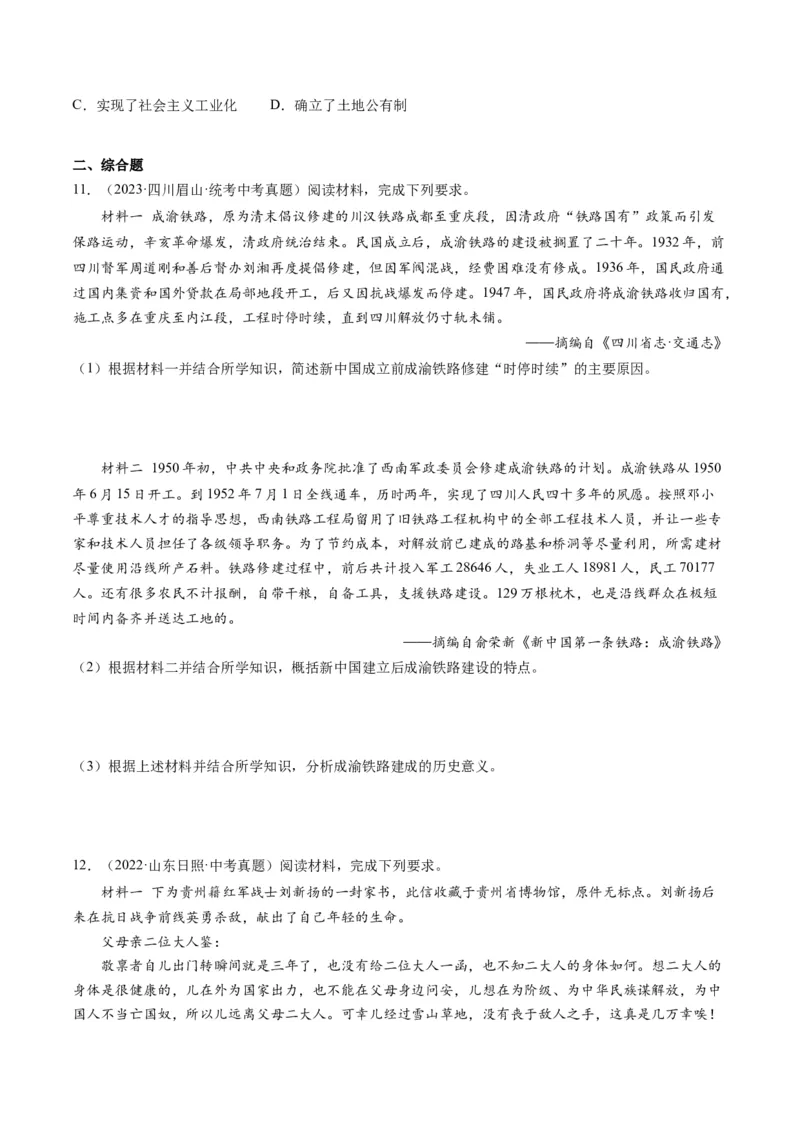 C．实现了社会主义工业化　　D．确立了土地公有制

二、综合题

11．（2023·四川眉山·统考中考真题）阅读材料，完成下列要求。

材料一 成渝铁路，原为清末倡议修建的川汉铁路成都至重庆段，因清政府“铁路国有”政策而引发保路运动，辛亥革命爆发，清政府统治结束。民国成立后，成渝铁路的建设被搁置了二十年。1932年，前四川督军周道刚和善后督办刘湘再度提倡修建，但因军阀混战，经费困难没有修成。1936年，国民政府通过国内集资和国外贷款在局部地段开工，后又因抗战爆发而停建。1947年，国民政府将成渝铁路收归国有，施工点多在重庆至内江段，工程时停时续，直到四川解放仍寸轨未铺。

——摘编自《四川省志·交通志》

（1）根据材料一并结合所学知识，简述新中国成立前成渝铁路修建“时停时续”的主要原因。

材料二 1950年初，中共中央和政务院批准了西南军政委员会修建成渝铁路的计划。成渝铁路从1950年6月15日开工。到1952年7月1日全线通车，历时两年，实现了四川人民四十多年的夙愿。按照邓小平尊重技术人才的指导思想，西南铁路工程局留用了旧铁路工程机构中的全部工程技术人员，并让一些专家和技术人员担任了各级领导职务。为了节约成本，对解放前已建成的路基和桥洞等尽量利用，所需建材尽量使用沿线所产石料。铁路修建过程中，前后共计投入军工28646人，失业工人18981人，民工70177人。还有很多农民不计报酬，自带干粮，自备工具，支援铁路建设。129万根枕木，也是沿线群众在极短时间内备齐并送达工地的。

——摘编自俞荣新《新中国第一条铁路：成渝铁路》

（2）根据材料二并结合所学知识，概括新中国建立后成渝铁路建设的特点。

（3）根据上述材料并结合所学知识，分析成渝铁路建成的历史意义。

12．（2022·山东日照·中考真题）阅读材料，完成下列要求。

材料一 下为贵州籍红军战士刘新扬的一封家书，此信收藏于贵州省博物馆，原件无标点。刘新扬后来在抗日战争前线英勇杀敌，献出了自己年轻的生命。

父母亲二位大人鉴：

敬禀者自儿出门转瞬间就是三年了，也没有给二位大人一函，也不知二大人的身体如何。想二大人的身体是很健康的，儿在外为国家出力，也不能在父母身边问安，儿想在为阶级、为中华民族谋解放，为中国人不当亡国奴，所以儿远离父母二大人。可幸儿经过雪山草地，没有丧于敌人之手，这真是几万幸唉！